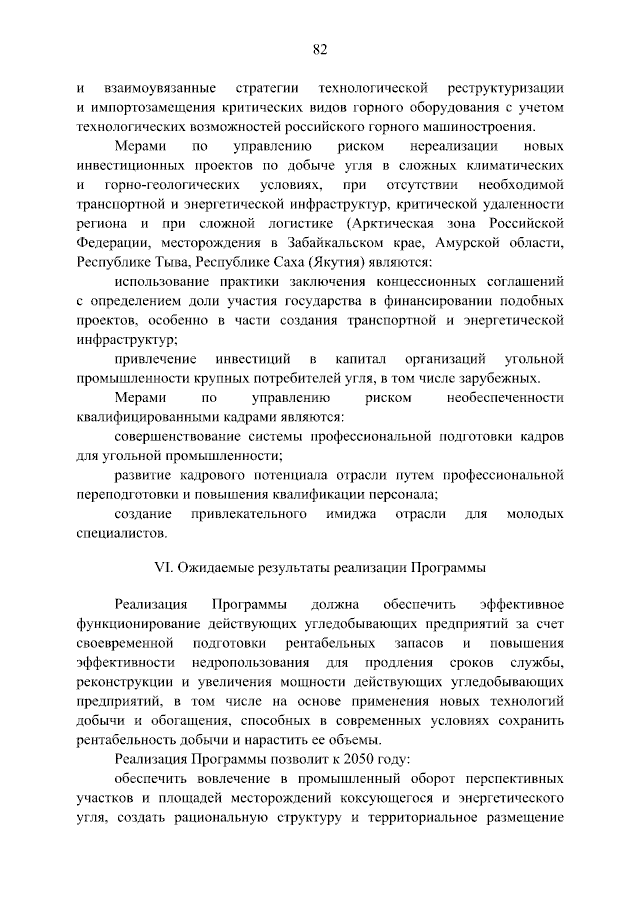 82

и взаимоувязанные стратегии технологической реструктуризации и импортозамещения критических видов горного оборудования с учетом технологических возможностей российского горного машиностроения.

Мерами по управлению риском нереализации новых инвестиционных проектов по добыче угля в сложных климатических и горно-геологических условиях, при отсутствии необходимой транспортной и энергетической инфраструктур, критической удаленности региона и при сложной логистике (Арктическая зона Российской Федерации, месторождения в Забайкальском крае, Амурской области, Республике Тыва, Республике Саха (Якутия) являются:

использование практики заключения концессионных соглашений с определением доли участия государства в финансировании подобных проектов, особенно в части создания транспортной и энергетической инфраструктур;

привлечение инвестиций в капитал организаций угольной промышленности крупных потребителей угля, в том числе зарубежных.

Мерами по управлению риском необеспеченности квалифицированными кадрами являются:

совершенствование системы профессиональной подготовки кадров для угольной промышленности;

развитие кадрового потенциала отрасли путем профессиональной переподготовки и повышения квалификации персонала;

создание привлекательного имиджа отрасли для молодых специалистов.

VI. Ожидаемые результаты реализации Программы

Реализация Программы должна обеспечить эффективное функционирование действующих угледобывающих предприятий за счет своевременной подготовки рентабельных запасов и повышения эффективности недропользования для продления сроков службы, реконструкции и увеличения мощности действующих угледобывающих предприятий, в том числе на основе применения новых технологий добычи и обогащения, способных в современных условиях сохранить рентабельность добычи и нарастить ее объемы.

Реализация Программы позволит к 2050 году:

обеспечить вовлечение в промышленный оборот перспективных участков и площадей месторождений коксующегося и энергетического угля, создать рациональную структуру и территориальное размещение